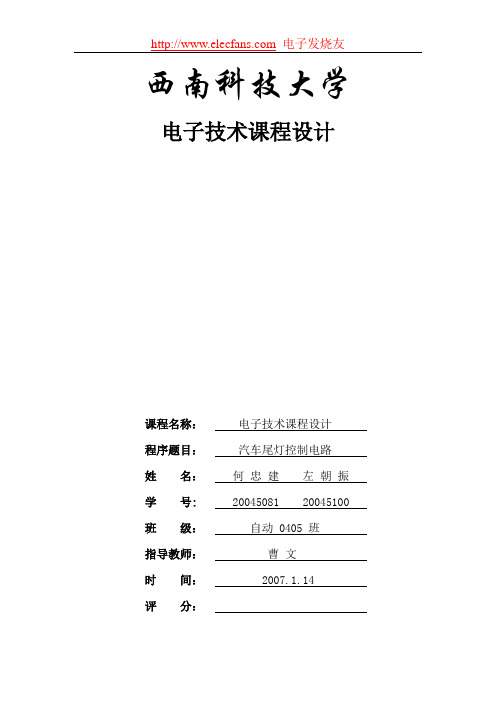 http://www.elecfans.com 电子发烧友

西南科技大学

电子技术课程设计

课程名称： 电子技术课程设计

程序题目： 汽车尾灯控制电路

姓　　名： 何 忠 建　　左 朝 振

学　　号： 20045081　　20045100

班　　级： 自动 0405 班

指导教师： 曹 文

时　　间： 2007.1.14

评　　分：